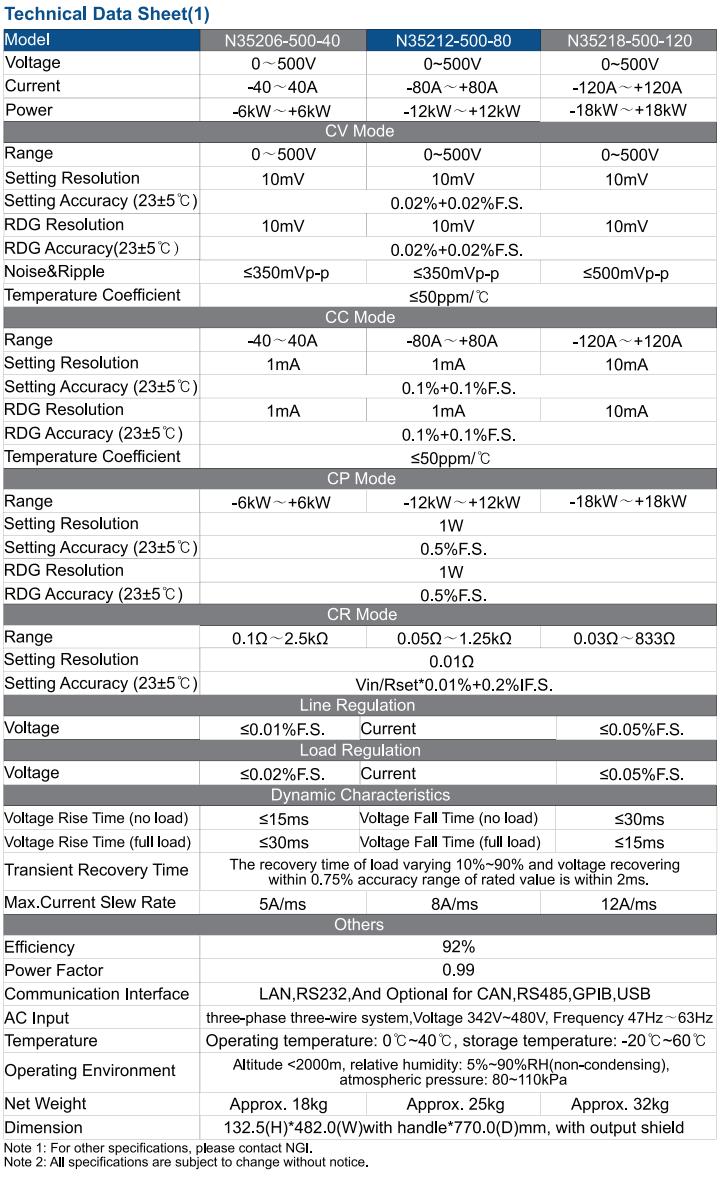 Technical Data Sheet(1)

| Model | N35206-500-40 | N35212-500-80 | N35218-500-120 |
|---|---|---|---|
| Voltage | 0～500V | 0~500V | 0~500V |
| Current | -40～40A | -80A～+80A | -120A～+120A |
| Power | -6kW～+6kW | -12kW～+12kW | -18kW～+18kW |
| CV Mode | | | |
| Range | 0～500V | 0~500V | 0~500V |
| Setting Resolution | 10mV | 10mV | 10mV |
| Setting Accuracy (23±5℃) | 0.02%+0.02%F.S. | | |
| RDG Resolution | 10mV | 10mV | 10mV |
| RDG Accuracy(23±5℃) | 0.02%+0.02%F.S. | | |
| Noise&Ripple | ≤350mVp-p | ≤350mVp-p | ≤500mVp-p |
| Temperature Coefficient | ≤50ppm/℃ | | |
| CC Mode | | | |
| Range | -40～40A | -80A～+80A | -120A～+120A |
| Setting Resolution | 1mA | 1mA | 10mA |
| Setting Accuracy (23±5℃) | 0.1%+0.1%F.S. | | |
| RDG Resolution | 1mA | 1mA | 10mA |
| RDG Accuracy (23±5℃) | 0.1%+0.1%F.S. | | |
| Temperature Coefficient | ≤50ppm/℃ | | |
| CP Mode | | | |
| Range | -6kW～+6kW | -12kW～+12kW | -18kW～+18kW |
| Setting Resolution | 1W | | |
| Setting Accuracy (23±5℃) | 0.5%F.S. | | |
| RDG Resolution | 1W | | |
| RDG Accuracy (23±5℃) | 0.5%F.S. | | |
| CR Mode | | | |
| Range | 0.1Ω～2.5kΩ | 0.05Ω～1.25kΩ | 0.03Ω～833Ω |
| Setting Resolution | 0.01Ω | | |
| Setting Accuracy (23±5℃) | Vin/Rset*0.01%+0.2%IF.S. | | |
| Line Regulation | | | |
| Voltage | ≤0.01%F.S. | Current | ≤0.05%F.S. |
| Load Regulation | | | |
| Voltage | ≤0.02%F.S. | Current | ≤0.05%F.S. |
| Dynamic Characteristics | | | |
| Voltage Rise Time (no load) | ≤15ms | Voltage Fall Time (no load) | ≤30ms |
| Voltage Rise Time (full load) | ≤30ms | Voltage Fall Time (full load) | ≤15ms |
| Transient Recovery Time | The recovery time of load varying 10%~90% and voltage recovering within 0.75% accuracy range of rated value is within 2ms. | | |
| Max.Current Slew Rate | 5A/ms | 8A/ms | 12A/ms |
| Others | | | |
| Efficiency | 92% | | |
| Power Factor | 0.99 | | |
| Communication Interface | LAN,RS232,And Optional for CAN,RS485,GPIB,USB | | |
| AC Input | three-phase three-wire system,Voltage 342V~480V, Frequency 47Hz～63Hz | | |
| Temperature | Operating temperature: 0℃~40℃, storage temperature: -20℃~60℃ | | |
| Operating Environment | Altitude <2000m, relative humidity: 5%~90%RH(non-condensing), atmospheric pressure: 80~110kPa | | |
| Net Weight | Approx. 18kg | Approx. 25kg | Approx. 32kg |
| Dimension | 132.5(H)*482.0(W)with handle*770.0(D)mm, with output shield | | |

Note 1: For other specifications, please contact NGI.
Note 2: All specifications are subject to change without notice.